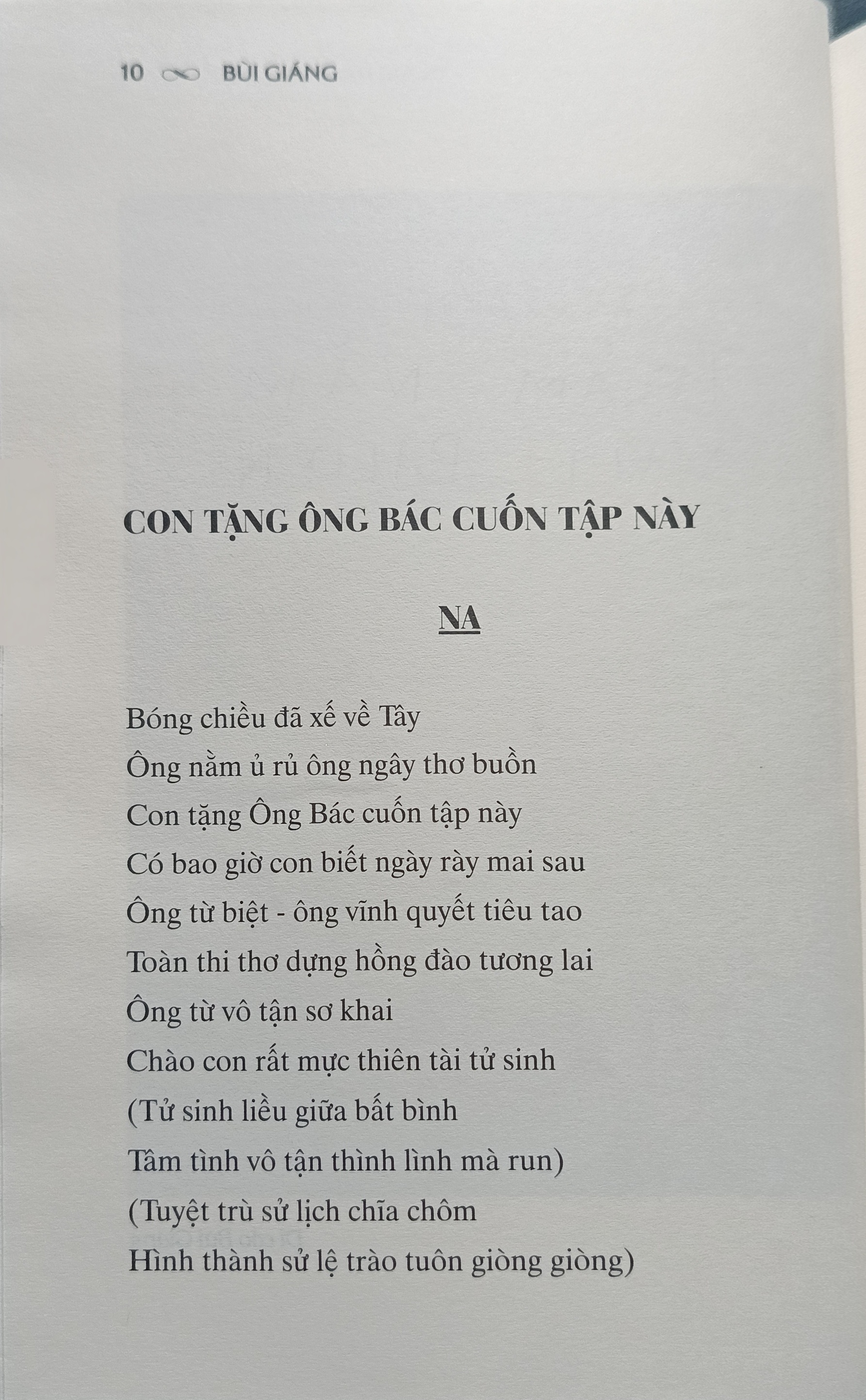 10 BÙI GIÁNG

CON TẶNG ÔNG BÁC CUỐN TẬP NÀY

NA

Bóng chiều đã xế về Tây
Ông nằm ủ rủ ông ngây thơ buồn
Con tặng Ông Bác cuốn tập này
Có bao giờ con biết ngày rày mai sau
Ông từ biệt - ông vĩnh quyết tiêu tao
Toàn thi thơ dựng hồng đào tương lai
Ông từ vô tận sơ khai
Chào con rất mực thiên tài tử sinh
(Tử sinh liều giữa bất bình
Tâm tình vô tận thình lình mà run)
(Tuyệt trù sử lịch chĩa chôm
Hình thành sử lệ trào tuôn giòng giòng)